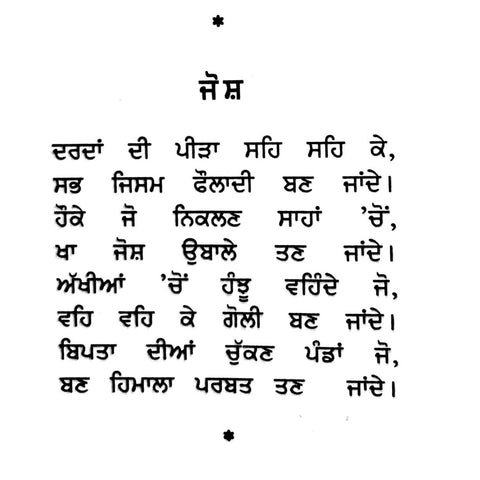 *

ਜੋਸ਼

ਦਰਦਾਂ ਦੀ ਪੀੜਾ ਸਹਿ ਸਹਿ ਕੇ,
ਸਭ ਜਿਸਮ ਫੌਲਾਦੀ ਬਣ ਜਾਂਦੇ।
ਹੌਕੇ ਜੋ ਨਿਕਲਣ ਸਾਹਾਂ 'ਚੋਂ,
ਖਾ ਜੋਸ਼ ਉਬਾਲੇ ਤਣ ਜਾਂਦੇ।
ਅੱਖੀਆਂ 'ਚੋਂ ਹੰਝੂ ਵਹਿੰਦੇ ਜੋ,
ਵਹਿ ਵਹਿ ਕੇ ਗੋਲੀ ਬਣ ਜਾਂਦੇ।
ਬਿਪਤਾ ਦੀਆਂ ਚੁੱਕਣ ਪੰਡਾਂ ਜੋ,
ਬਣ ਹਿਮਾਲਾ ਪਰਬਤ ਤਣ ਜਾਂਦੇ।

*